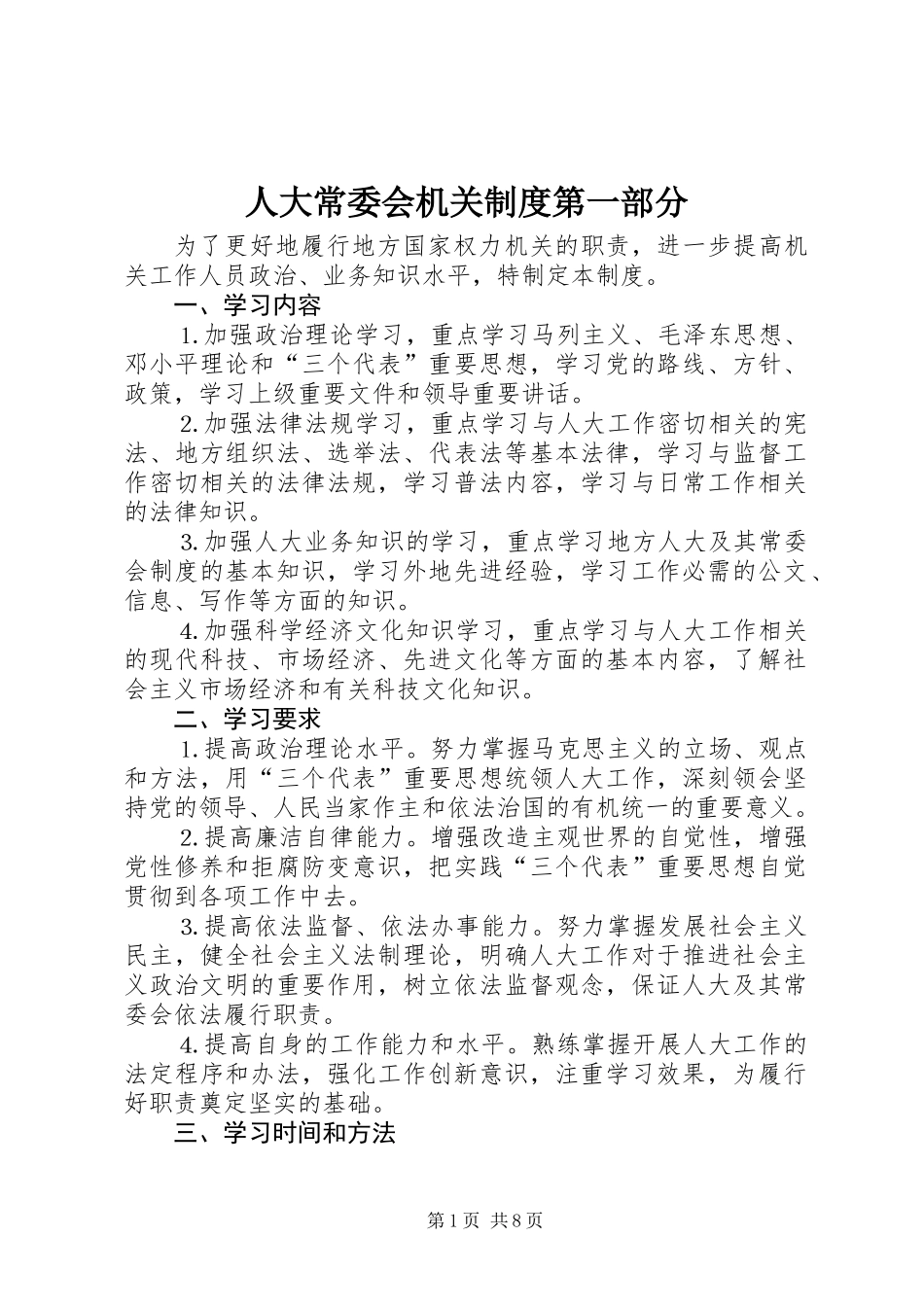 人大常委会机关制度第一部分

为了更好地履行地方国家权力机关的职责，进一步提高机关工作人员政治、业务知识水平，特制定本制度。

一、学习内容

1.加强政治理论学习，重点学习马列主义、毛泽东思想、邓小平理论和“三个代表”重要思想，学习党的路线、方针、政策，学习上级重要文件和领导重要讲话。

2.加强法律法规学习，重点学习与人大工作密切相关的宪法、地方组织法、选举法、代表法等基本法律，学习与监督工作密切相关的法律法规，学习普法内容，学习与日常工作相关的法律知识。

3.加强人大业务知识的学习，重点学习地方人大及其常委会制度的基本知识，学习外地先进经验，学习工作必需的公文、信息、写作等方面的知识。

4.加强科学经济文化知识学习，重点学习与人大工作相关的现代科技、市场经济、先进文化等方面的基本内容，了解社会主义市场经济和有关科技文化知识。

二、学习要求

1.提高政治理论水平。努力掌握马克思主义的立场、观点和方法，用“三个代表”重要思想统领人大工作，深刻领会坚持党的领导、人民当家作主和依法治国的有机统一的重要意义。

2.提高廉洁自律能力。增强改造主观世界的自觉性，增强党性修养和拒腐防变意识，把实践“三个代表”重要思想自觉贯彻到各项工作中去。

3.提高依法监督、依法办事能力。努力掌握发展社会主义民主，健全社会主义法制理论，明确人大工作对于推进社会主义政治文明的重要作用，树立依法监督观念，保证人大及其常委会依法履行职责。

4.提高自身的工作能力和水平。熟练掌握开展人大工作的法定程序和办法，强化工作创新意识，注重学习效果，为履行好职责奠定坚实的基础。

三、学习时间和方法

第1页 共8页